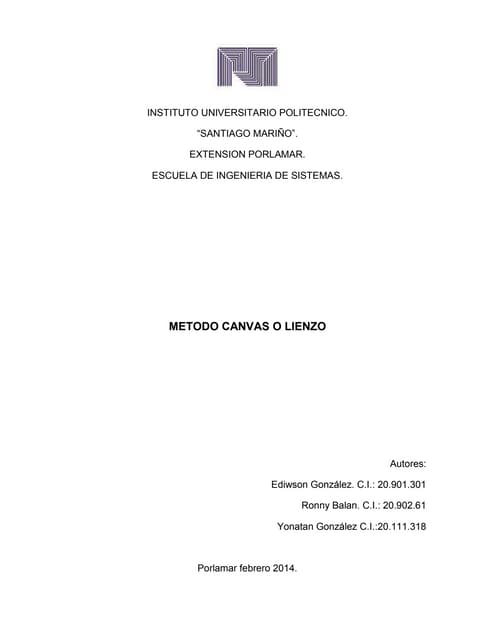 INSTITUTO UNIVERSITARIO POLITECNICO.

"SANTIAGO MARIÑO".

EXTENSION PORLAMAR.

ESCUELA DE INGENIERIA DE SISTEMAS.

METODO CANVAS O LIENZO

Autores:

Ediwson González. C.I.: 20.901.301

Ronny Balan. C.I.: 20.902.61

Yonatan González C.I.:20.111.318

Porlamar febrero 2014.